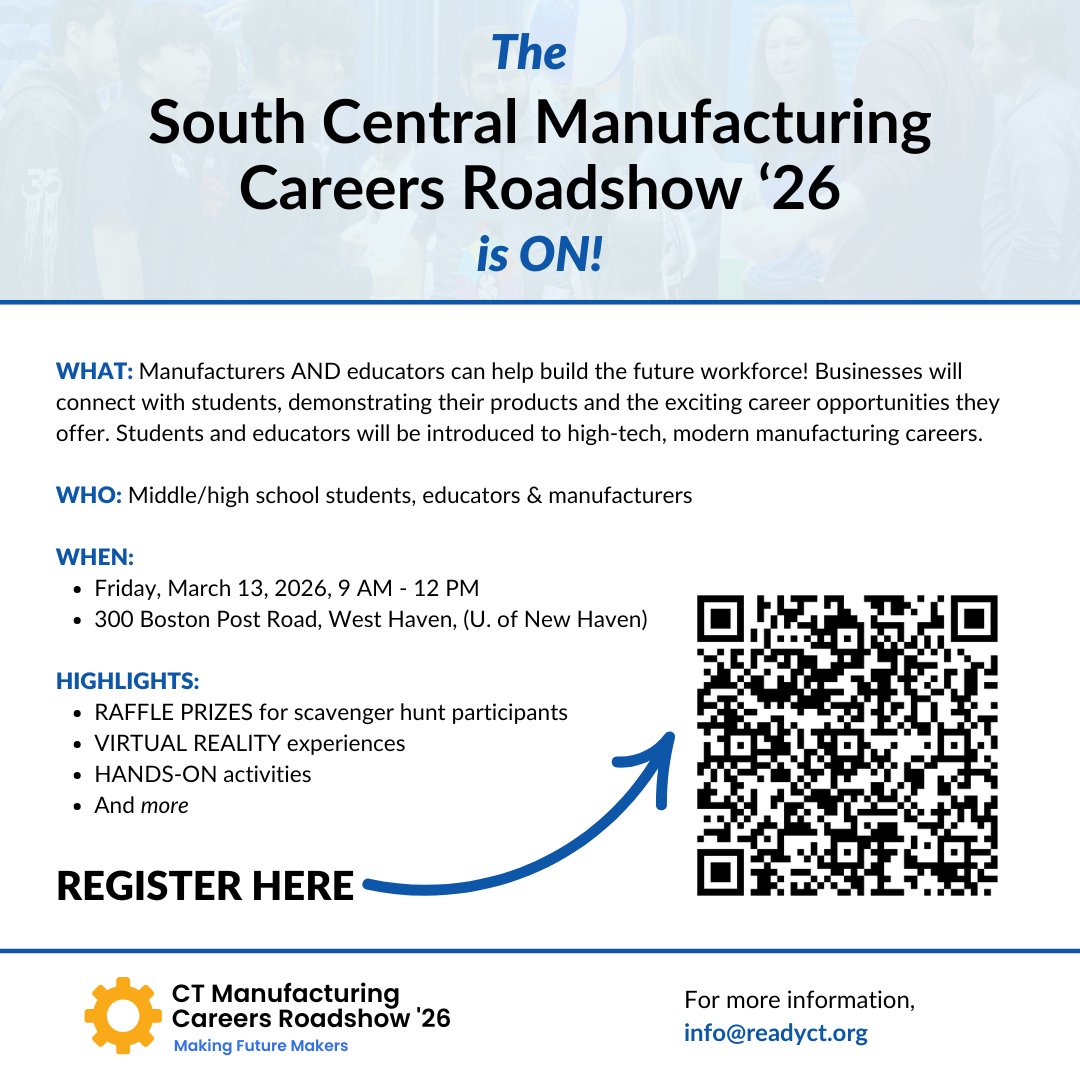 The
South Central Manufacturing Careers Roadshow ‘26
is ON!

WHAT: Manufacturers AND educators can help build the future workforce! Businesses will connect with students, demonstrating their products and the exciting career opportunities they offer. Students and educators will be introduced to high-tech, modern manufacturing careers.

WHO: Middle/high school students, educators & manufacturers

WHEN:
- Friday, March 13, 2026, 9 AM - 12 PM
- 300 Boston Post Road, West Haven, (U. of New Haven)

HIGHLIGHTS:
- RAFFLE PRIZES for scavenger hunt participants
- VIRTUAL REALITY experiences
- HANDS-ON activities
- And more

REGISTER HERE

CT Manufacturing Careers Roadshow '26
Making Future Makers

For more information,
info@readyct.org